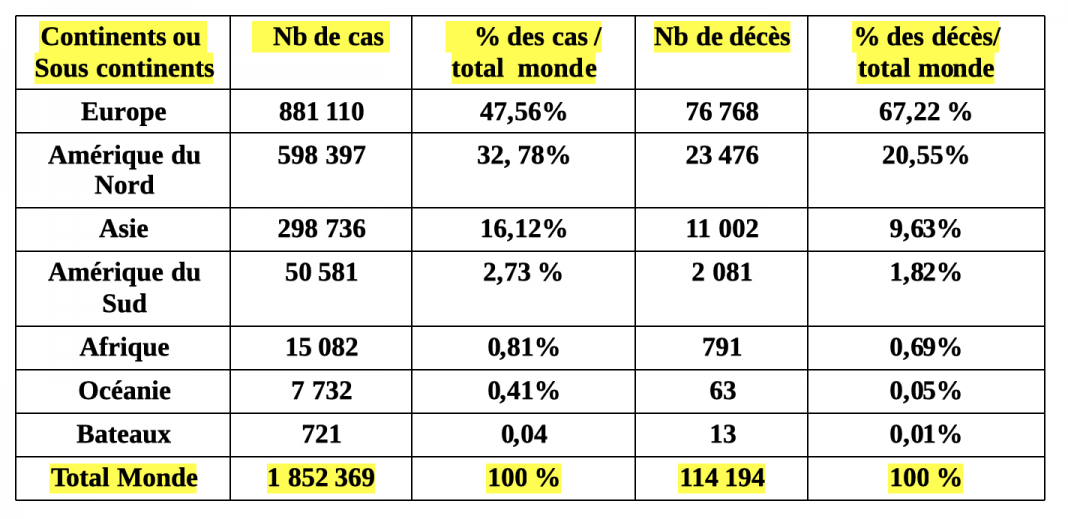 | Continents ou Sous continents | Nb de cas | % des cas / total monde | Nb de décès | % des décès/ total monde |
|---|---|---|---|---|
| Europe | 881 110 | 47,56% | 76 768 | 67,22 % |
| Amérique du Nord | 598 397 | 32, 78% | 23 476 | 20,55% |
| Asie | 298 736 | 16,12% | 11 002 | 9,63% |
| Amérique du Sud | 50 581 | 2,73 % | 2 081 | 1,82% |
| Afrique | 15 082 | 0,81% | 791 | 0,69% |
| Océanie | 7 732 | 0,41% | 63 | 0,05% |
| Bateaux | 721 | 0,04 | 13 | 0,01% |
| Total Monde | 1 852 369 | 100 % | 114 194 | 100 % |